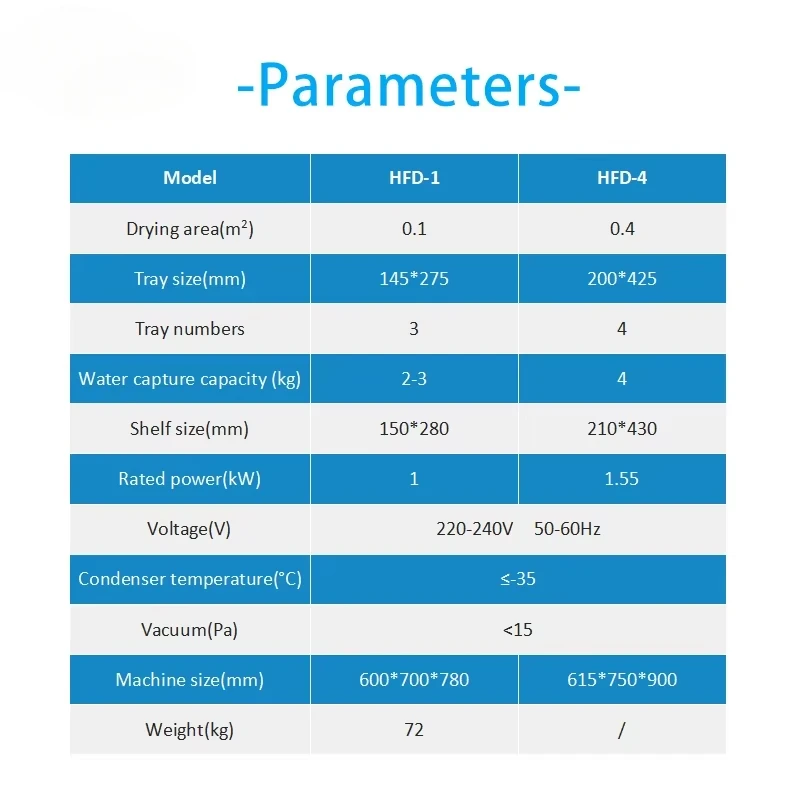 -Parameters-

| Model | HFD-1 | HFD-4 |
|---|---|---|
| Drying area($m^2$) | 0.1 | 0.4 |
| Tray size(mm) | 145*275 | 200*425 |
| Tray numbers | 3 | 4 |
| Water capture capacity (kg) | 2-3 | 4 |
| Shelf size(mm) | 150*280 | 210*430 |
| Rated power(kW) | 1 | 1.55 |
| Voltage(V) | 220-240V 50-60Hz | |
| Condenser temperature(°C) | ≤-35 | |
| Vacuum(Pa) | <15 | |
| Machine size(mm) | 600*700*780 | 615*750*900 |
| Weight(kg) | 72 | / |